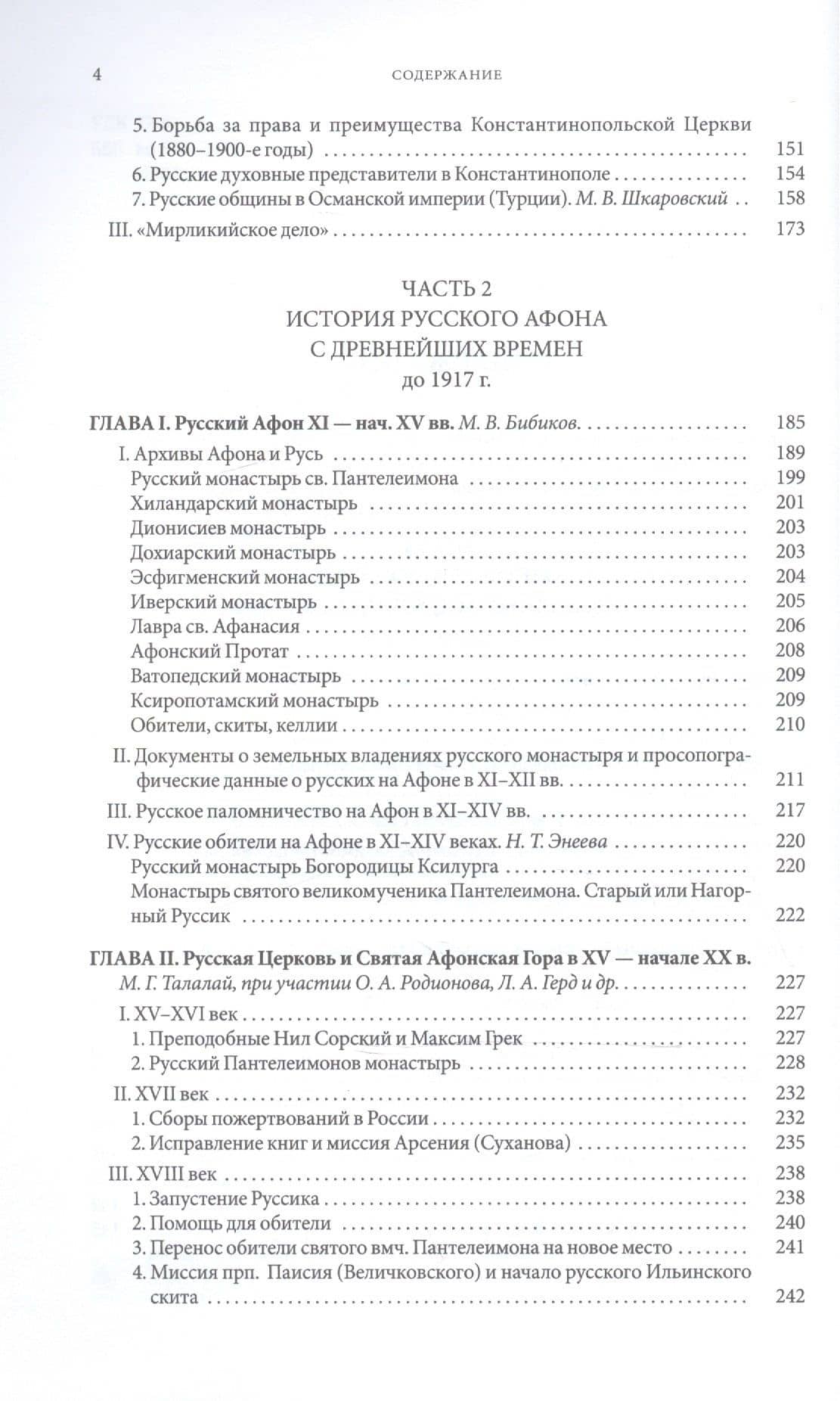 4 СОДЕРЖАНИЕ

5. Борьба за права и преимущества Константинопольской Церкви (1880–1900-е годы) 151
6. Русские духовные представители в Константинополе 154
7. Русские общины в Османской империи (Турции). М. В. Шкаровский 158

III. «Мирликийское дело» 173

ЧАСТЬ 2
ИСТОРИЯ РУССКОГО АФОНА
С ДРЕВНЕЙШИХ ВРЕМЕН
до 1917 г.

ГЛАВА I. Русский Афон XI — нач. XV вв. М. В. Бибиков. 185

I. Архивы Афона и Русь 189
Русский монастырь св. Пантелеимона 199
Хиландарский монастырь 201
Дионисиев монастырь 203
Дохиарский монастырь 203
Эсфигменский монастырь 204
Иверский монастырь 205
Лавра св. Афанасия 206
Афонский Протат 208
Ватопедский монастырь 209
Ксиропотамский монастырь 209
Обители, скиты, келлии 210

II. Документы о земельных владениях русского монастыря и просопографические данные о русских на Афоне в XI–XII вв. 211

III. Русское паломничество на Афон в XI–XIV вв. 217

IV. Русские обители на Афоне в XI–XIV веках. Н. Т. Энеева 220
Русский монастырь Богородицы Ксилурга 220
Монастырь святого великомученика Пантелеимона. Старый или Нагорный Руссик 222

ГЛАВА II. Русская Церковь и Святая Афонская Гора в XV — начале XX в. М. Г. Талалай, при участии О. А. Родионова, Л. А. Герд и др. 227

I. XV–XVI век 227
1. Преподобные Нил Сорский и Максим Грек 227
2. Русский Пантелеимонов монастырь 228

II. XVII век 232
1. Сборы пожертвований в России 232
2. Исправление книг и миссия Арсения (Суханова) 235

III. XVIII век 238
1. Запустение Руссика 238
2. Помощь для обители 240
3. Перенос обители святого вмч. Пантелеимона на новое место 241
4. Миссия прп. Паисия (Величковского) и начало русского Ильинского скита 242